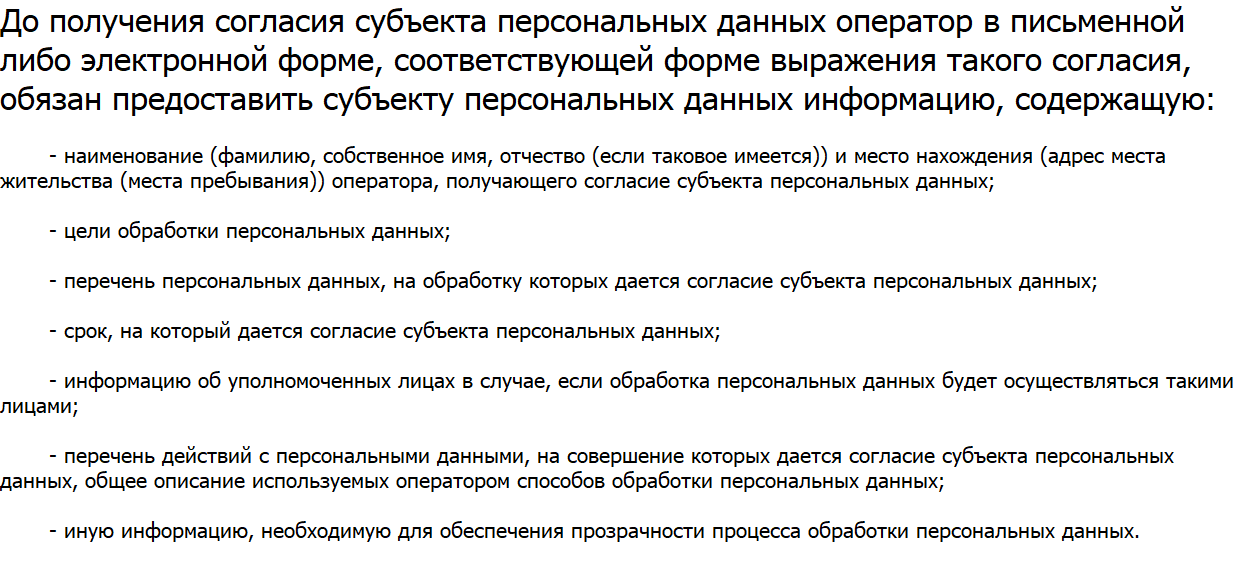 До получения согласия субъекта персональных данных оператор в письменной либо электронной форме, соответствующей форме выражения такого согласия, обязан предоставить субъекту персональных данных информацию, содержащую:

- наименование (фамилию, собственное имя, отчество (если таковое имеется)) и место нахождения (адрес места жительства (места пребывания)) оператора, получающего согласие субъекта персональных данных;

- цели обработки персональных данных;

- перечень персональных данных, на обработку которых дается согласие субъекта персональных данных;

- срок, на который дается согласие субъекта персональных данных;

- информацию об уполномоченных лицах в случае, если обработка персональных данных будет осуществляться такими лицами;

- перечень действий с персональными данными, на совершение которых дается согласие субъекта персональных данных, общее описание используемых оператором способов обработки персональных данных;

- иную информацию, необходимую для обеспечения прозрачности процесса обработки персональных данных.